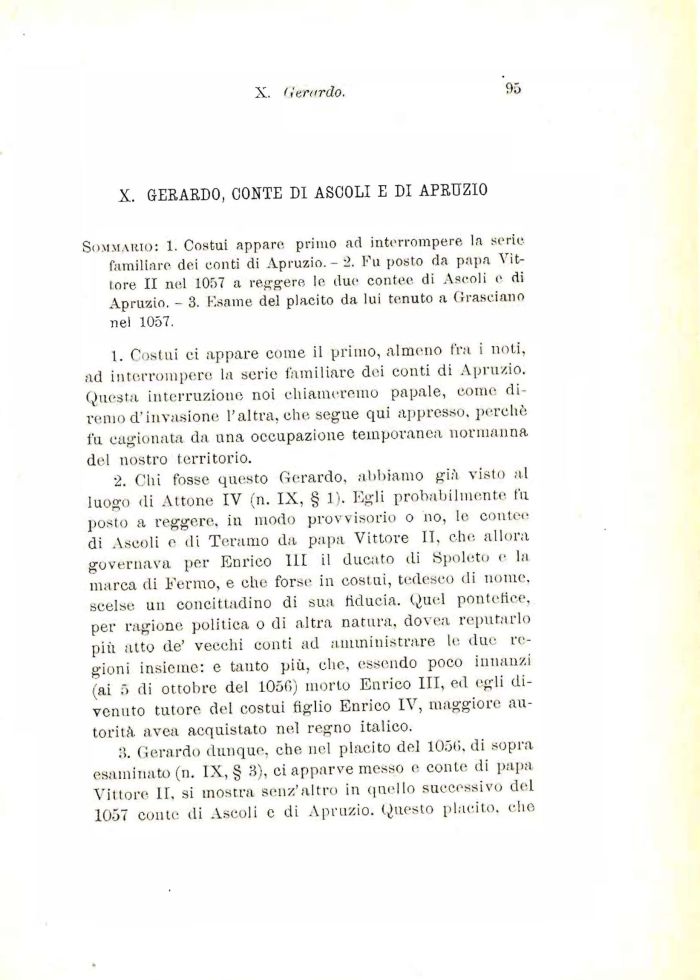 X. Gerardo. 95

X. GERARDO, CONTE DI ASCOLI E DI APRUZIO

Sommario: 1. Costui appare primo ad interrompere la serie familiare dei conti di Apruzio. – 2. Fu posto da papa Vittore II nel 1057 a reggere le due contee di Ascoli e di Apruzio. – 3. Esame del placito da lui tenuto a Grasciano nel 1057.

1. Costui ci appare come il primo, almeno fra i noti, ad interrompere la serie familiare dei conti di Apruzio. Questa interruzione noi chiameremo papale, come diremo d'invasione l'altra, che segue qui appresso, perchè fu cagionata da una occupazione temporanea normanna del nostro territorio.

2. Chi fosse questo Gerardo, abbiamo già visto al luogo di Attone IV (n. IX, § 1). Egli probabilmente fu posto a reggere, in modo provvisorio o no, le contee di Ascoli e di Teramo da papa Vittore II, che allora governava per Enrico III il ducato di Spoleto e la marca di Fermo, e che forse in costui, tedesco di nome, scelse un concittadino di sua fiducia. Quel pontefice, per ragione politica o di altra natura, dovea reputarlo più atto de' vecchi conti ad amministrare le due regioni insieme: e tanto più, che, essendo poco innanzi (ai 5 di ottobre del 1056) morto Enrico III, ed egli divenuto tutore del costui figlio Enrico IV, maggiore autorità avea acquistato nel regno italico.

3. Gerardo dunque, che nel placito del 1056, di sopra esaminato (n. IX, § 3), ci apparve messo e conte di papa Vittore II, si mostra senz'altro in quello successivo del 1057 conte di Ascoli e di Apruzio. Questo placito, che